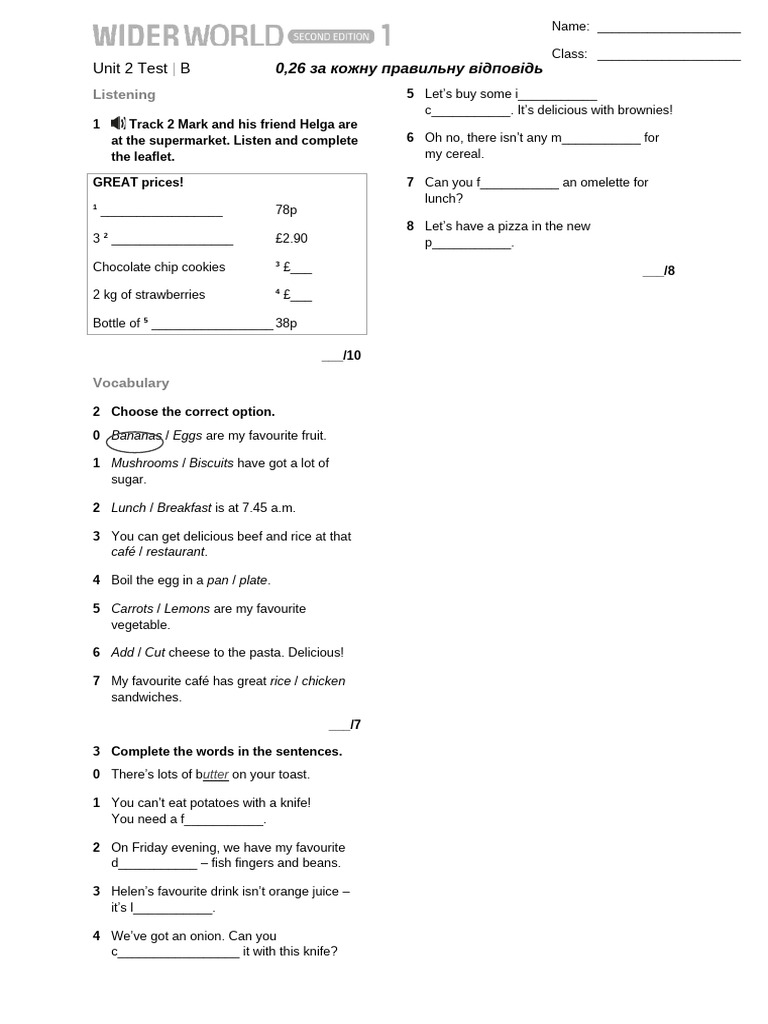 WIDER WORLD SECOND EDITION 1

Name: ____

Class: ____

Unit 2 Test | B

0,26 за кожну правильну відповідь

Listening

1 Track 2 Mark and his friend Helga are at the supermarket. Listen and complete the leaflet.

GREAT prices!

$^{1}$ ____ 78p

3 $^{2}$ ____ £2.90

Chocolate chip cookies $^{3}$ £____

2 kg of strawberries $^{4}$ £____

Bottle of $^{5}$ ____ 38p

____/10

Vocabulary

2 Choose the correct option.

0 Bananas / Eggs are my favourite fruit.

1 Mushrooms / Biscuits have got a lot of sugar.

2 Lunch / Breakfast is at 7.45 a.m.

3 You can get delicious beef and rice at that café / restaurant.

4 Boil the egg in a pan / plate.

5 Carrots / Lemons are my favourite vegetable.

6 Add / Cut cheese to the pasta. Delicious!

7 My favourite café has great rice / chicken sandwiches.

____/7

3 Complete the words in the sentences.

0 There's lots of butter on your toast.

1 You can't eat potatoes with a knife! You need a f____.

2 On Friday evening, we have my favourite d____ – fish fingers and beans.

3 Helen's favourite drink isn't orange juice – it's l____.

4 We've got an onion. Can you c____ it with this knife?

5 Let's buy some i____ c____. It's delicious with brownies!

6 Oh no, there isn't any m____ for my cereal.

7 Can you f____ an omelette for lunch?

8 Let's have a pizza in the new p____.

____/8